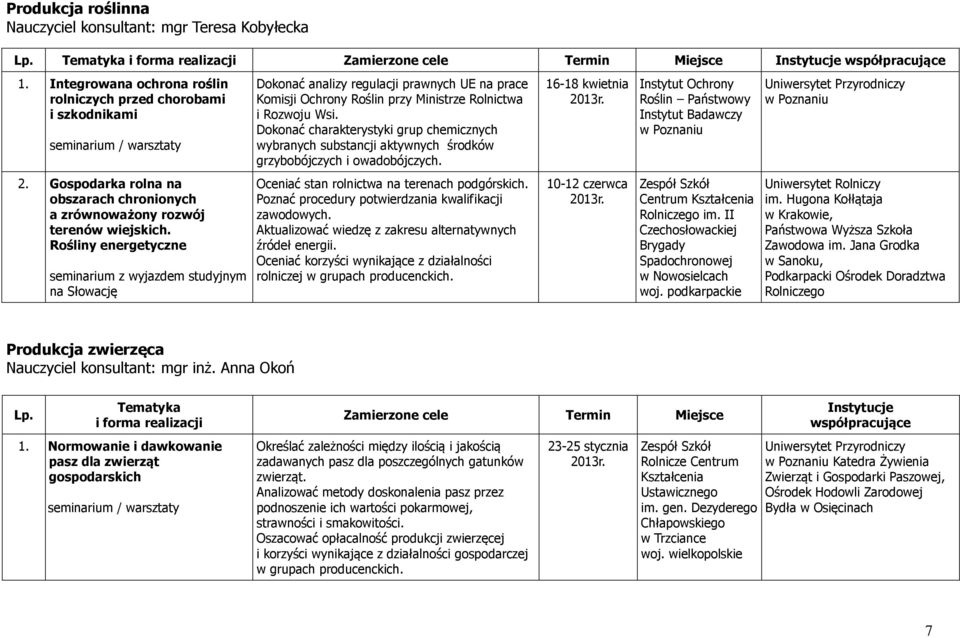 **Produkcja roślinna**
Nauczyciel konsultant: mgr Teresa Kobyłecka

| Lp. | Tematyka i forma realizacji | Zamierzone cele | Termin | Miejsce | Instytucje współpracujące |
|---|---|---|---|---|---|
| 1. | **Integrowana ochrona roślin rolniczych przed chorobami i szkodnikami** seminarium / warsztaty | Dokonać analizy regulacji prawnych UE na prace Komisji Ochrony Roślin przy Ministrze Rolnictwa i Rozwoju Wsi. Dokonać charakterystyki grup chemicznych wybranych substancji aktywnych środków grzybobójczych i owadobójczych. | 16-18 kwietnia 2013r. | Instytut Ochrony Roślin – Państwowy Instytut Badawczy w Poznaniu | Uniwersytet Przyrodniczy w Poznaniu |
| 2. | **Gospodarka rolna na obszarach chronionych a zrównoważony rozwój terenów wiejskich. Rośliny energetyczne** seminarium z wyjazdem studyjnym na Słowację | Oceniać stan rolnictwa na terenach podgórskich. Poznać procedury potwierdzania kwalifikacji zawodowych. Aktualizować wiedzę z zakresu alternatywnych źródeł energii. Oceniać korzyści wynikające z działalności rolniczej w grupach producenckich. | 10-12 czerwca 2013r. | Zespół Szkół Centrum Kształcenia Rolniczego im. II Czechosłowackiej Brygady Spadochronowej w Nowosielcach woj. podkarpackie | Uniwersytet Rolniczy im. Hugona Kołłątaja w Krakowie, Państwowa Wyższa Szkoła Zawodowa im. Jana Grodka w Sanoku, Podkarpacki Ośrodek Doradztwa Rolniczego |

**Produkcja zwierzęca**
Nauczyciel konsultant: mgr inż. Anna Okoń

| Lp. | Tematyka i forma realizacji | Zamierzone cele | Termin | Miejsce | Instytucje współpracujące |
|---|---|---|---|---|---|
| 1. | **Normowanie i dawkowanie pasz dla zwierząt gospodarskich** seminarium / warsztaty | Określać zależności między ilością i jakością zadawanych pasz dla poszczególnych gatunków zwierząt. Analizować metody doskonalenia pasz przez podnoszenie ich wartości pokarmowej, strawności i smakowitości. Oszacować opłacalność produkcji zwierzęcej i korzyści wynikające z działalności gospodarczej w grupach producenckich. | 23-25 stycznia 2013r. | Zespół Szkół Rolnicze Centrum Kształcenia Ustawicznego im. gen. Dezyderego Chłapowskiego w Trzciance woj. wielkopolskie | Uniwersytet Przyrodniczy w Poznaniu Katedra Żywienia Zwierząt i Gospodarki Paszowej, Ośrodek Hodowli Zarodowej Bydła w Osięcinach |

7